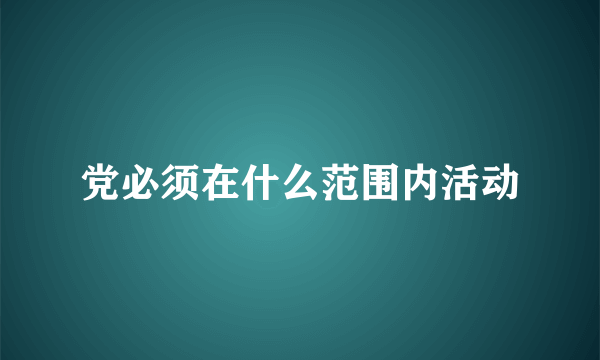 党必须在什么范围内活动